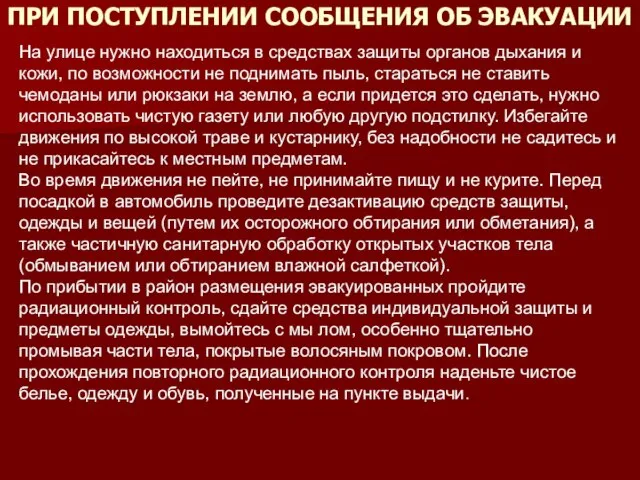 ПРИ ПОСТУПЛЕНИИ СООБЩЕНИЯ ОБ ЭВАКУАЦИИ

На улице нужно находиться в средствах защиты органов дыхания и кожи, по возможности не поднимать пыль, стараться не ставить чемоданы или рюкзаки на землю, а если придется это сделать, нужно использовать чистую газету или любую другую подстилку. Избегайте движения по высокой траве и кустарнику, без надобности не садитесь и не прикасайтесь к местным предметам.
Во время движения не пейте, не принимайте пищу и не курите. Перед посадкой в автомобиль проведите дезактивацию средств защиты, одежды и вещей (путем их осторожного обтирания или обметания), а также частичную санитарную обработку открытых участков тела (обмыванием или обтиранием влажной салфеткой).
По прибытии в район размещения эвакуированных пройдите радиационный контроль, сдайте средства индивидуальной защиты и предметы одежды, вымойтесь с мы лом, особенно тщательно промывая части тела, покрытые волосяным покровом. После прохождения повторного радиационного контроля наденьте чистое белье, одежду и обувь, полученные на пункте выдачи.